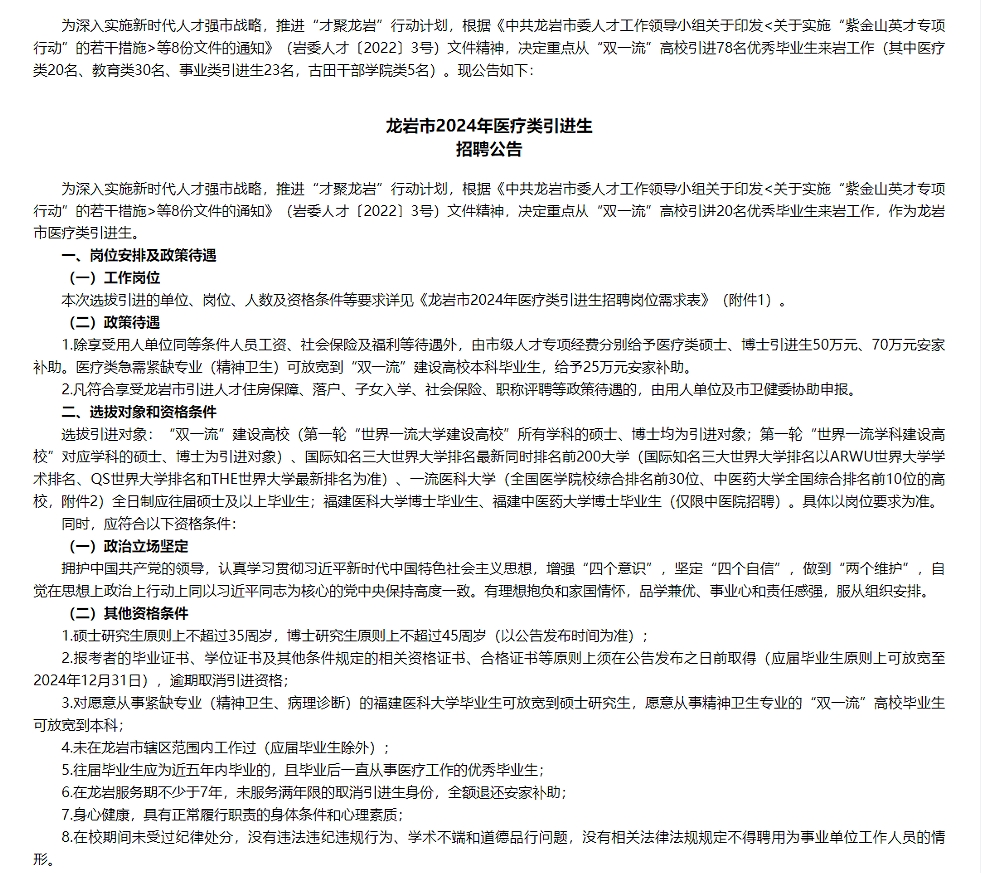 为深入实施新时代人才强市战略，推进“才聚龙岩”行动计划，根据《中共龙岩市委人才工作领导小组关于印发<关于实施“紫金山英才专项行动”的若干措施>等8份文件的通知》（岩委人才〔2022〕3号）文件精神，决定重点从“双一流”高校引进78名优秀毕业生来岩工作（其中医疗类20名、教育类30名、事业类引进生23名，古田干部学院类5名）。现公告如下：

龙岩市2024年医疗类引进生
招聘公告

为深入实施新时代人才强市战略，推进“才聚龙岩”行动计划，根据《中共龙岩市委人才工作领导小组关于印发<关于实施“紫金山英才专项行动”的若干措施>等8份文件的通知》（岩委人才〔2022〕3号）文件精神，决定重点从“双一流”高校引进20名优秀毕业生来岩工作，作为龙岩市医疗类引进生。

一、岗位安排及政策待遇

（一）工作岗位

本次选拔引进的单位、岗位、人数及资格条件等要求详见《龙岩市2024年医疗类引进生招聘岗位需求表》（附件1）。

（二）政策待遇

1.除享受用人单位同等条件人员工资、社会保险及福利等待遇外，由市级人才专项经费分别给予医疗类硕士、博士引进生50万元、70万元安家补助。医疗类急需紧缺专业（精神卫生）可放宽到“双一流”建设高校本科毕业生，给予25万元安家补助。

2.凡符合享受龙岩市引进人才住房保障、落户、子女入学、社会保险、职称评聘等政策待遇的，由用人单位及市卫健委协助申报。

二、选拔对象和资格条件

选拔引进对象：“双一流”建设高校（第一轮“世界一流大学建设高校”所有学科的硕士、博士均为引进对象；第一轮“世界一流学科建设高校”对应学科的硕士、博士为引进对象）、国际知名三大世界大学排名最新同时排名前200大学（国际知名三大世界大学排名以ARWU世界大学学术排名、QS世界大学排名和THE世界大学最新排名为准）、一流医科大学（全国医学院校综合排名前30位、中医药大学全国综合排名前10位的高校，附件2）全日制应往届硕士及以上毕业生；福建医科大学博士毕业生、福建中医药大学博士毕业生（仅限中医院招聘）。具体以岗位要求为准。

同时，应符合以下资格条件：

（一）政治立场坚定

拥护中国共产党的领导，认真学习贯彻习近平新时代中国特色社会主义思想，增强“四个意识”，坚定“四个自信”，做到“两个维护”，自觉在思想上政治上行动上同以习近平同志为核心的党中央保持高度一致。有理想抱负和家国情怀，品学兼优、事业心和责任感强，服从组织安排。

（二）其他资格条件

1.硕士研究生原则上不超过35周岁，博士研究生原则上不超过45周岁（以公告发布时间为准）；

2.报考者的毕业证书、学位证书及其他条件规定的相关资格证书、合格证书等原则上须在公告发布之日前取得（应届毕业生原则上可放宽至2024年12月31日），逾期取消引进资格；

3.对愿意从事紧缺专业（精神卫生、病理诊断）的福建医科大学毕业生可放宽到硕士研究生，愿意从事精神卫生专业的“双一流”高校毕业生可放宽到本科；

4.未在龙岩市辖区范围内工作过（应届毕业生除外）；

5.往届毕业生应为近五年内毕业的，且毕业后一直从事医疗工作的优秀毕业生；

6.在龙岩服务期不少于7年，未服务满年限的取消引进生身份，全额退还安家补助；

7.身心健康，具有正常履行职责的身体条件和心理素质；

8.在校期间未受过纪律处分，没有违法违纪违规行为、学术不端和道德品行问题，没有相关法律法规规定不得聘用为事业单位工作人员的情形。